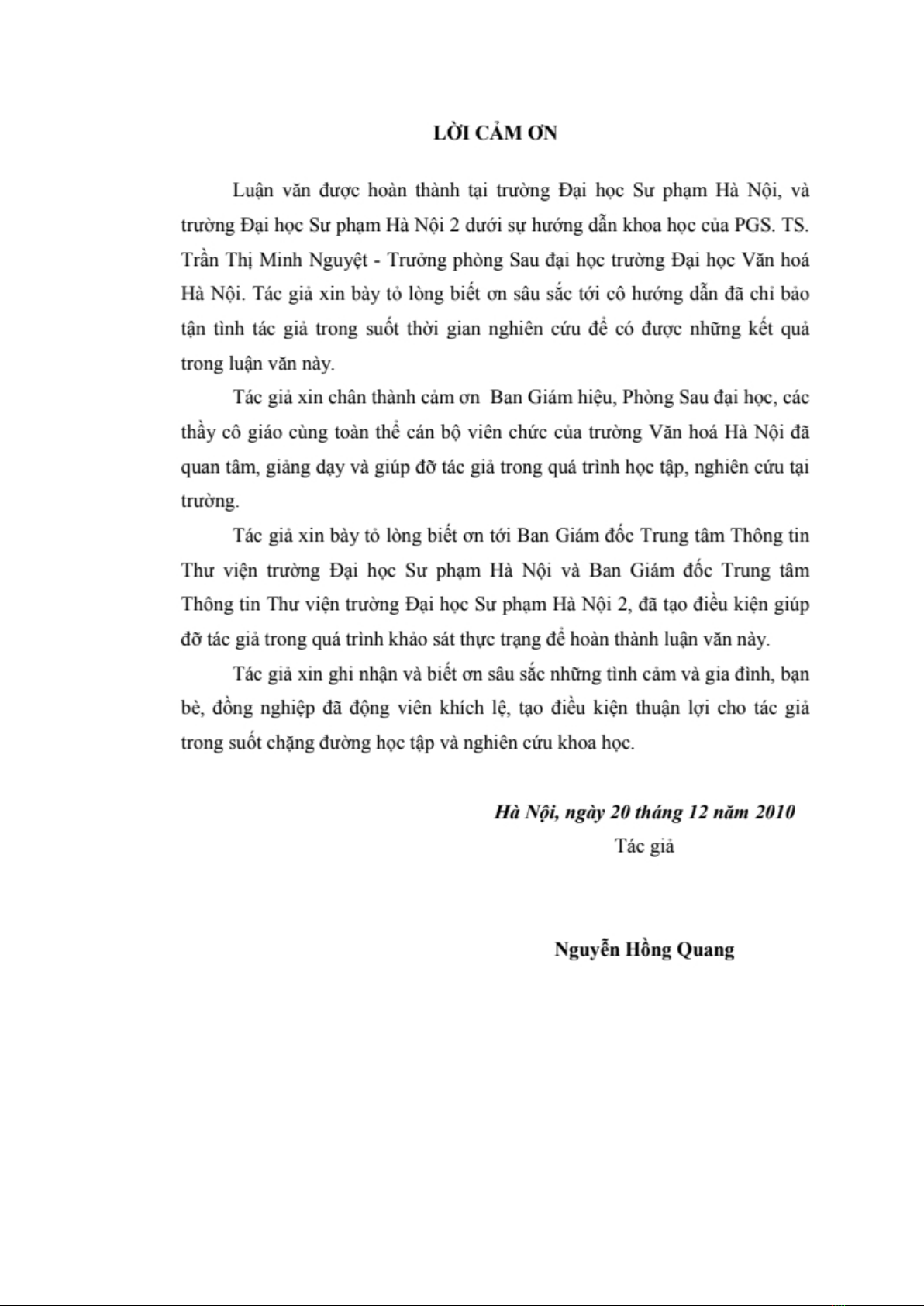 LỜI CẢM ƠN

Luận văn được hoàn thành tại trường Đại học Sư phạm Hà Nội, và trường Đại học Sư phạm Hà Nội 2 dưới sự hướng dẫn khoa học của PGS. TS. Trần Thị Minh Nguyệt - Trưởng phòng Sau đại học trường Đại học Văn hoá Hà Nội. Tác giả xin bày tỏ lòng biết ơn sâu sắc tới cô hướng dẫn đã chỉ bảo tận tình tác giả trong suốt thời gian nghiên cứu để có được những kết quả trong luận văn này.

Tác giả xin chân thành cảm ơn Ban Giám hiệu, Phòng Sau đại học, các thầy cô giáo cùng toàn thể cán bộ viên chức của trường Văn hoá Hà Nội đã quan tâm, giảng dạy và giúp đỡ tác giả trong quá trình học tập, nghiên cứu tại trường.

Tác giả xin bày tỏ lòng biết ơn tới Ban Giám đốc Trung tâm Thông tin Thư viện trường Đại học Sư phạm Hà Nội và Ban Giám đốc Trung tâm Thông tin Thư viện trường Đại học Sư phạm Hà Nội 2, đã tạo điều kiện giúp đỡ tác giả trong quá trình khảo sát thực trạng để hoàn thành luận văn này.

Tác giả xin ghi nhận và biết ơn sâu sắc những tình cảm và gia đình, bạn bè, đồng nghiệp đã động viên khích lệ, tạo điều kiện thuận lợi cho tác giả trong suốt chặng đường học tập và nghiên cứu khoa học.

Hà Nội, ngày 20 tháng 12 năm 2010
Tác giả

Nguyễn Hồng Quang